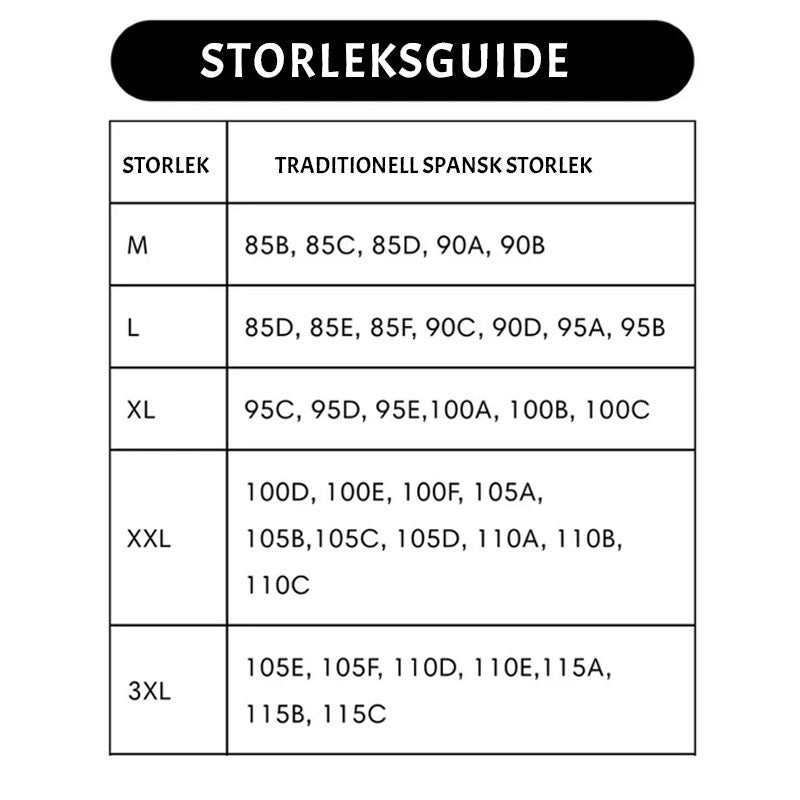 STORLEKSGUIDE

| STORLEK | TRADITIONELL SPANSK STORLEK |
|---|---|
| M | 85B, 85C, 85D, 90A, 90B |
| L | 85D, 85E, 85F, 90C, 90D, 95A, 95B |
| XL | 95C, 95D, 95E,100A, 100B, 100C |
| XXL | 100D, 100E, 100F, 105A, 105B,105C, 105D, 110A, 110B, 110C |
| 3XL | 105E, 105F, 110D, 110E,115A, 115B, 115C |